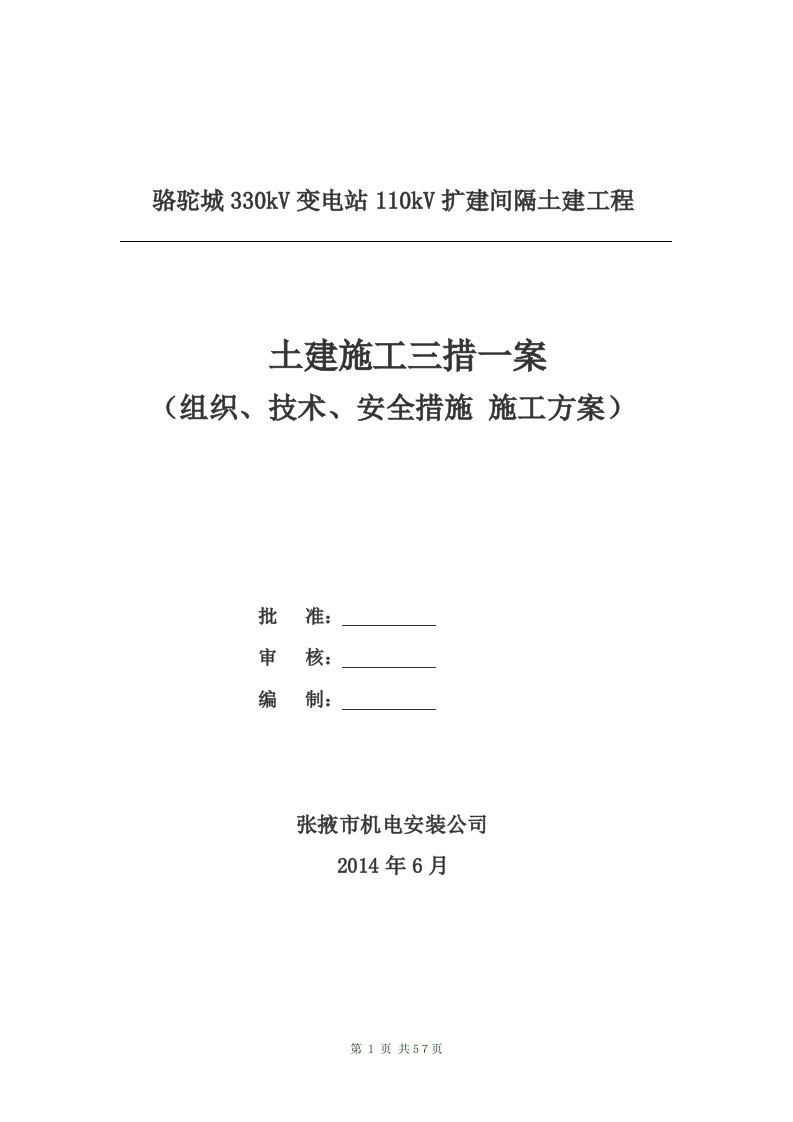 骆驼城 330kV 变电站 110kV 扩建间隔土建工程

土建施工三措一案

（组织、技术、安全措施 施工方案）

批　准：

审　核：

编　制：

张掖市机电安装公司

2014 年 6 月

第 1 页 共 57 页